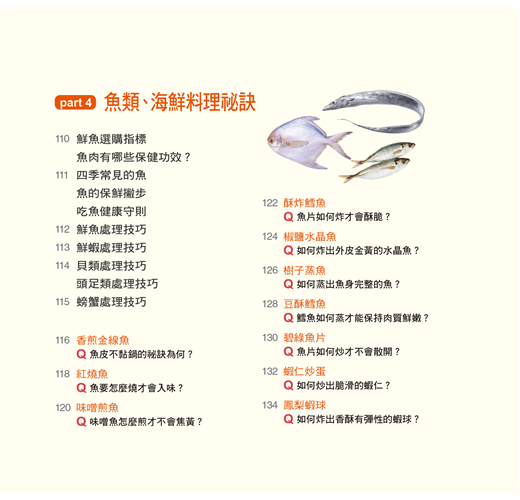 part 4 魚類、海鮮料理祕訣

110 鮮魚選購指標
魚肉有哪些保健功效？
111 四季常見的魚
魚的保鮮撇步
吃魚健康守則
112 鮮魚處理技巧
113 鮮蝦處理技巧
114 貝類處理技巧
頭足類處理技巧
115 螃蟹處理技巧

116 香煎金線魚
Q 魚皮不黏鍋的祕訣為何？
118 紅燒魚
Q 魚要怎麼燒才會入味？
120 味噌煎魚
Q 味噌魚怎麼煎才不會焦黃？

122 酥炸鱈魚
Q 魚片如何炸才會酥脆？
124 椒鹽水晶魚
Q 如何炸出外皮金黃的水晶魚？
126 樹子蒸魚
Q 如何蒸出魚身完整的魚？
128 豆酥鱈魚
Q 鱈魚如何蒸才能保持肉質鮮嫩？
130 碧綠魚片
Q 魚片如何炒才不會散開？
132 蝦仁炒蛋
Q 如何炒出脆滑的蝦仁？
134 鳳梨蝦球
Q 如何炸出香酥有彈性的蝦球？